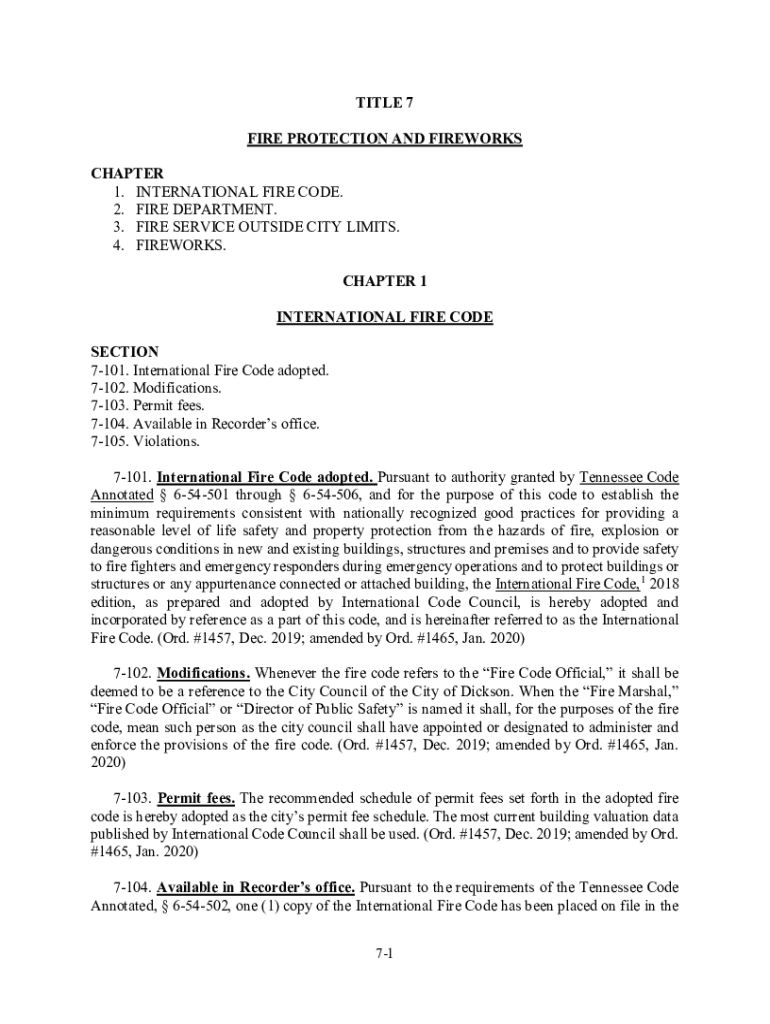 TITLE 7

FIRE PROTECTION AND FIREWORKS

CHAPTER
1. INTERNATIONAL FIRE CODE.
2. FIRE DEPARTMENT.
3. FIRE SERVICE OUTSIDE CITY LIMITS.
4. FIREWORKS.

CHAPTER 1

INTERNATIONAL FIRE CODE

SECTION
7-101. International Fire Code adopted.
7-102. Modifications.
7-103. Permit fees.
7-104. Available in Recorder's office.
7-105. Violations.

7-101. International Fire Code adopted. Pursuant to authority granted by Tennessee Code Annotated § 6-54-501 through § 6-54-506, and for the purpose of this code to establish the minimum requirements consistent with nationally recognized good practices for providing a reasonable level of life safety and property protection from the hazards of fire, explosion or dangerous conditions in new and existing buildings, structures and premises and to provide safety to fire fighters and emergency responders during emergency operations and to protect buildings or structures or any appurtenance connected or attached building, the International Fire Code,$^1$ 2018 edition, as prepared and adopted by International Code Council, is hereby adopted and incorporated by reference as a part of this code, and is hereinafter referred to as the International Fire Code. (Ord. #1457, Dec. 2019; amended by Ord. #1465, Jan. 2020)

7-102. Modifications. Whenever the fire code refers to the "Fire Code Official," it shall be deemed to be a reference to the City Council of the City of Dickson. When the "Fire Marshal," "Fire Code Official" or "Director of Public Safety" is named it shall, for the purposes of the fire code, mean such person as the city council shall have appointed or designated to administer and enforce the provisions of the fire code. (Ord. #1457, Dec. 2019; amended by Ord. #1465, Jan. 2020)

7-103. Permit fees. The recommended schedule of permit fees set forth in the adopted fire code is hereby adopted as the city's permit fee schedule. The most current building valuation data published by International Code Council shall be used. (Ord. #1457, Dec. 2019; amended by Ord. #1465, Jan. 2020)

7-104. Available in Recorder's office. Pursuant to the requirements of the Tennessee Code Annotated, § 6-54-502, one (1) copy of the International Fire Code has been placed on file in the

7-1